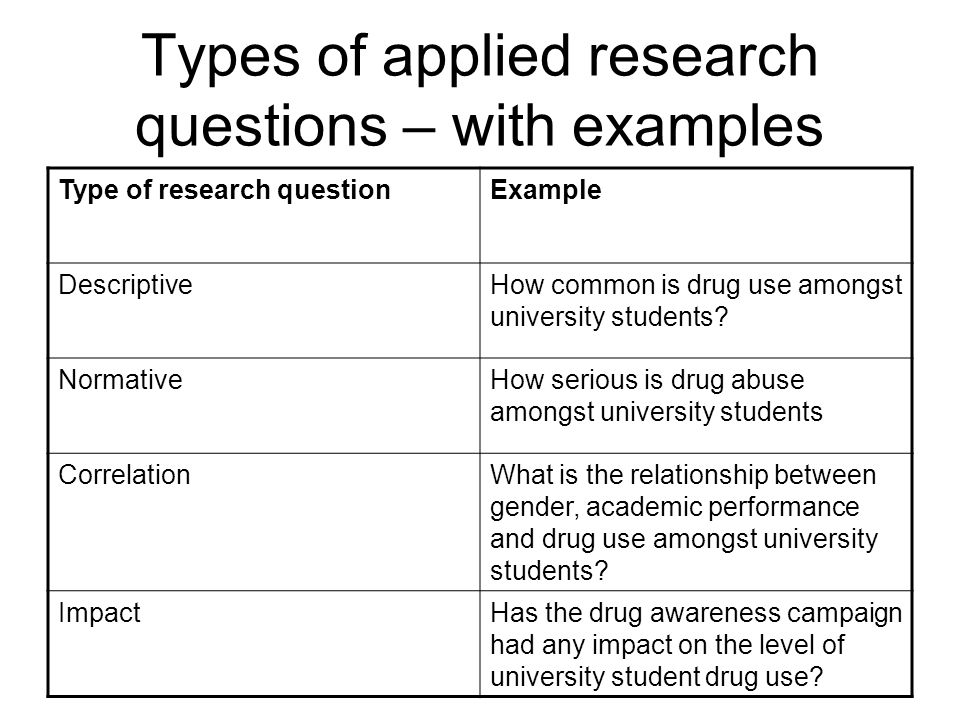 Types of applied research questions – with examples

| Type of research question | Example |
|---|---|
| Descriptive | How common is drug use amongst university students? |
| Normative | How serious is drug abuse amongst university students |
| Correlation | What is the relationship between gender, academic performance and drug use amongst university students? |
| Impact | Has the drug awareness campaign had any impact on the level of university student drug use? |